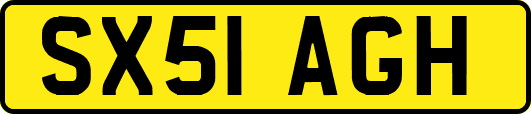 SX51 AGH